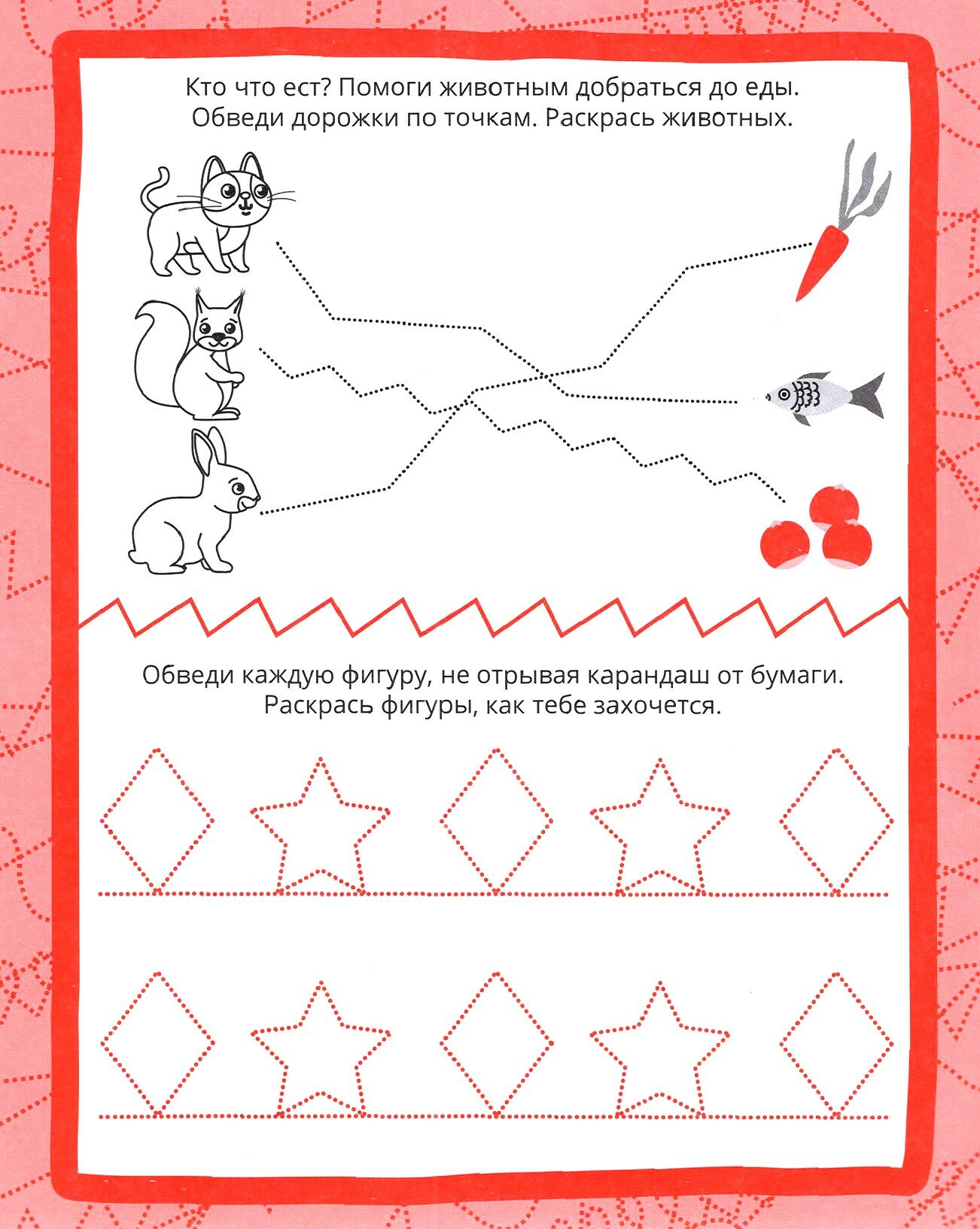 Кто что ест? Помоги животным добраться до еды. Обведи дорожки по точкам. Раскрась животных.

Обведи каждую фигуру, не отрывая карандаш от бумаги. Раскрась фигуры, как тебе захочется.